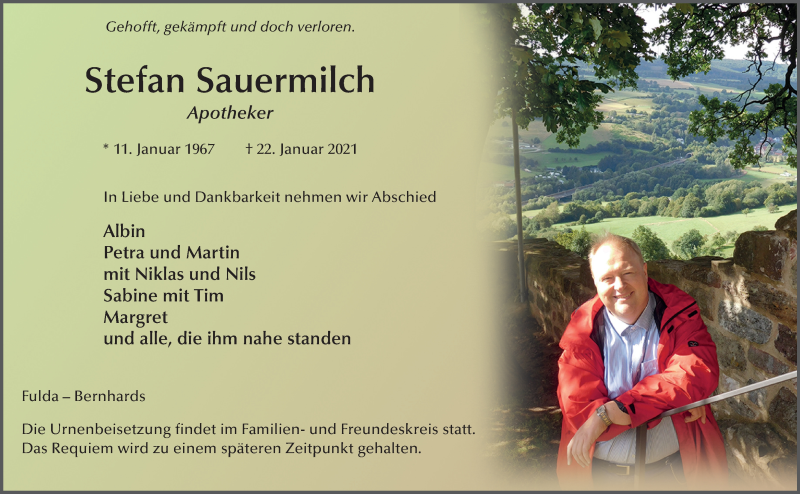 Gehofft, gekämpft und doch verloren.

Stefan Sauermilch

Apotheker

* 11. Januar 1967 † 22. Januar 2021

In Liebe und Dankbarkeit nehmen wir Abschied

Albin
Petra und Martin
mit Niklas und Nils
Sabine mit Tim
Margret
und alle, die ihm nahe standen

Fulda – Bernhards

Die Urnenbeisetzung findet im Familien- und Freundeskreis statt. Das Requiem wird zu einem späteren Zeitpunkt gehalten.